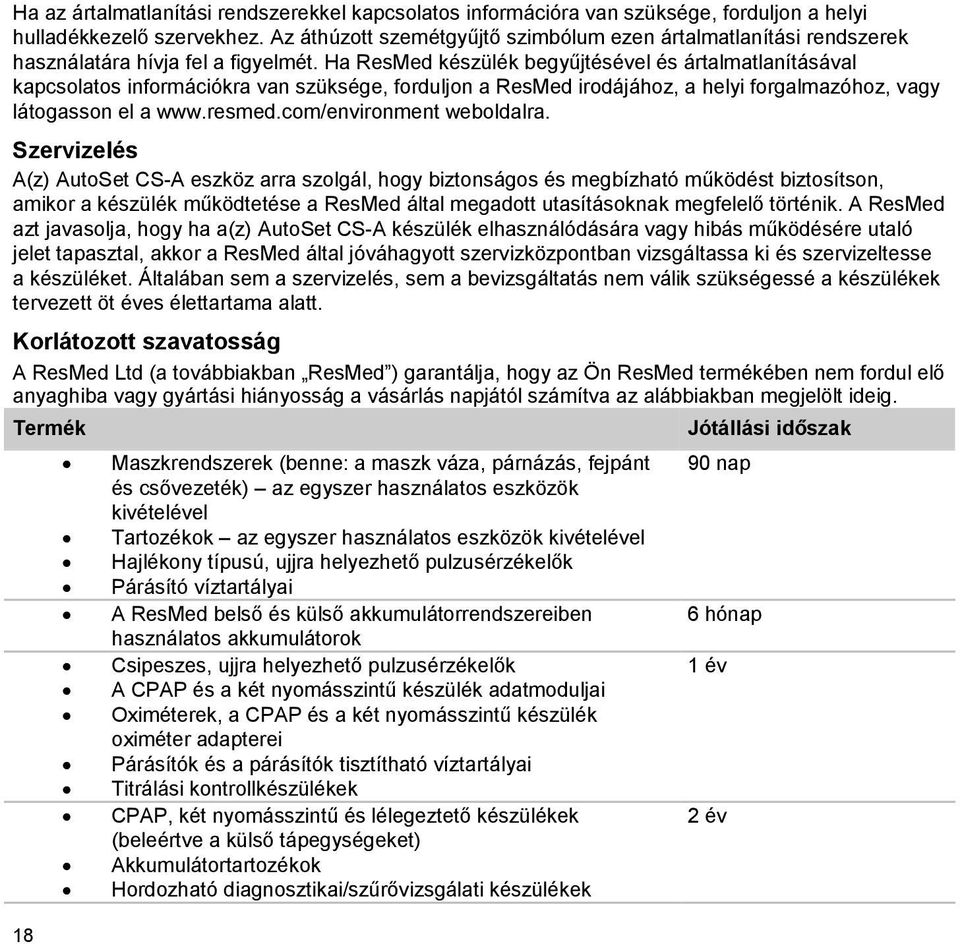 Ha az ártalmatlanítási rendszerekkel kapcsolatos információra van szüksége, forduljon a helyi hulladékkezelő szervekhez. Az áthúzott szemétgyűjtő szimbólum ezen ártalmatlanítási rendszerek használatára hívja fel a figyelmét. Ha ResMed készülék begyűjtésével és ártalmatlanításával kapcsolatos információkra van szüksége, forduljon a ResMed irodájához, a helyi forgalmazóhoz, vagy látogasson el a www.resmed.com/environment weboldalra.

Szervizelés

A(z) AutoSet CS-A eszköz arra szolgál, hogy biztonságos és megbízható működést biztosítson, amikor a készülék működtetése a ResMed által megadott utasításoknak megfelelő történik. A ResMed azt javasolja, hogy ha a(z) AutoSet CS-A készülék elhasználódására vagy hibás működésére utaló jelet tapasztal, akkor a ResMed által jóváhagyott szervizközpontban vizsgáltassa ki és szervizeltesse a készüléket. Általában sem a szervizelés, sem a bevizsgáltatás nem válik szükségessé a készülékek tervezett öt éves élettartama alatt.

Korlátozott szavatosság

A ResMed Ltd (a továbbiakban „ResMed”) garantálja, hogy az Ön ResMed termékében nem fordul elő anyaghiba vagy gyártási hiányosság a vásárlás napjától számítva az alábbiakban megjelölt ideig.

| Termék | Jótállási időszak |
|---|---|
| • Maszkrendszerek (benne: a maszk váza, párnázás, fejpánt és csővezeték) – az egyszer használatos eszközök kivételével<br>• Tartozékok – az egyszer használatos eszközök kivételével<br>• Hajlékony típusú, ujjra helyezhető pulzusérzékelők<br>• Párásító víztartályai | 90 nap |
| • A ResMed belső és külső akkumulátorrendszereiben használatos akkumulátorok | 6 hónap |
| • Csipeszes, ujjra helyezhető pulzusérzékelők<br>• A CPAP és a két nyomásszintű készülék adatmoduljai<br>• Oximéterek, a CPAP és a két nyomásszintű készülék oximéter adapterei<br>• Párásítók és a párásítók tisztítható víztartályai<br>• Titrálási kontrollkészülékek | 1 év |
| • CPAP, két nyomásszintű és lélegeztető készülékek (beleértve a külső tápegységeket)<br>• Akkumulátortartozékok<br>• Hordozható diagnosztikai/szűrővizsgálati készülékek | 2 év |

18